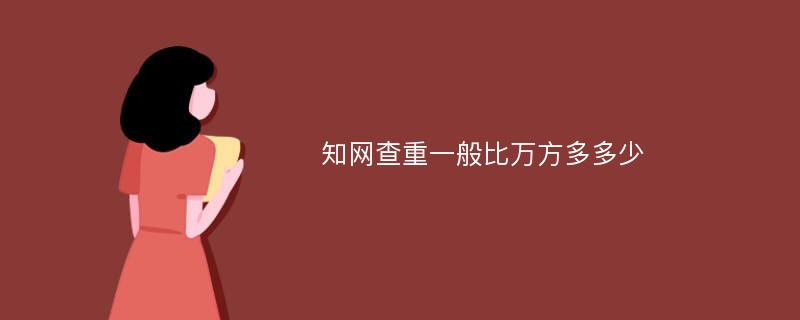 知网查重一般比万方多多少